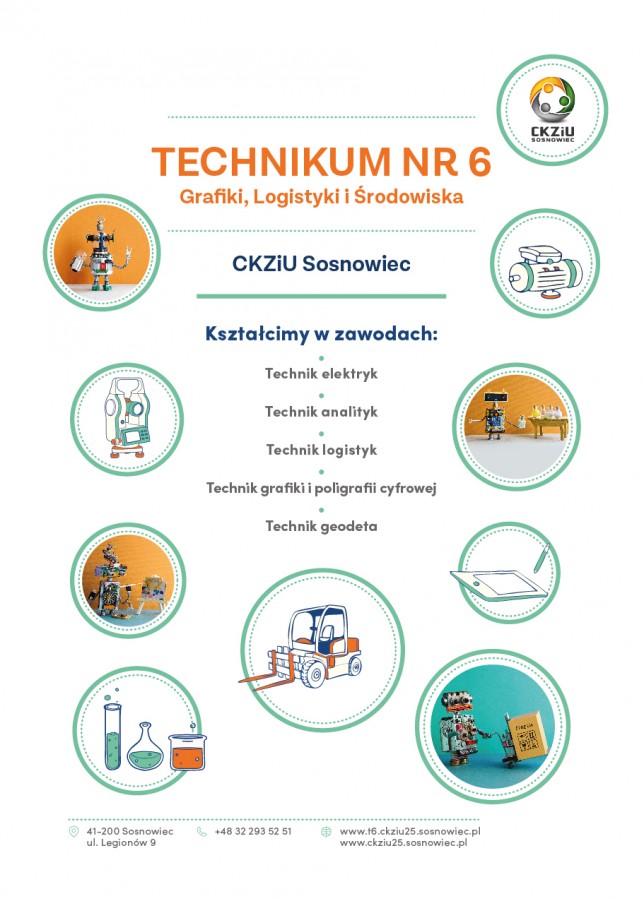 CKZiU SOSNOWIEC

TECHNIKUM NR 6
Grafiki, Logistyki i Środowiska

CKZiU Sosnowiec

Kształcimy w zawodach:

Technik elektryk

Technik analityk

Technik logistyk

Technik grafiki i poligrafii cyfrowej

Technik geodeta

41-200 Sosnowiec
ul. Legionów 9

+48 32 293 52 51

www.t6.ckziu25.sosnowiec.pl
www.ckziu25.sosnowiec.pl